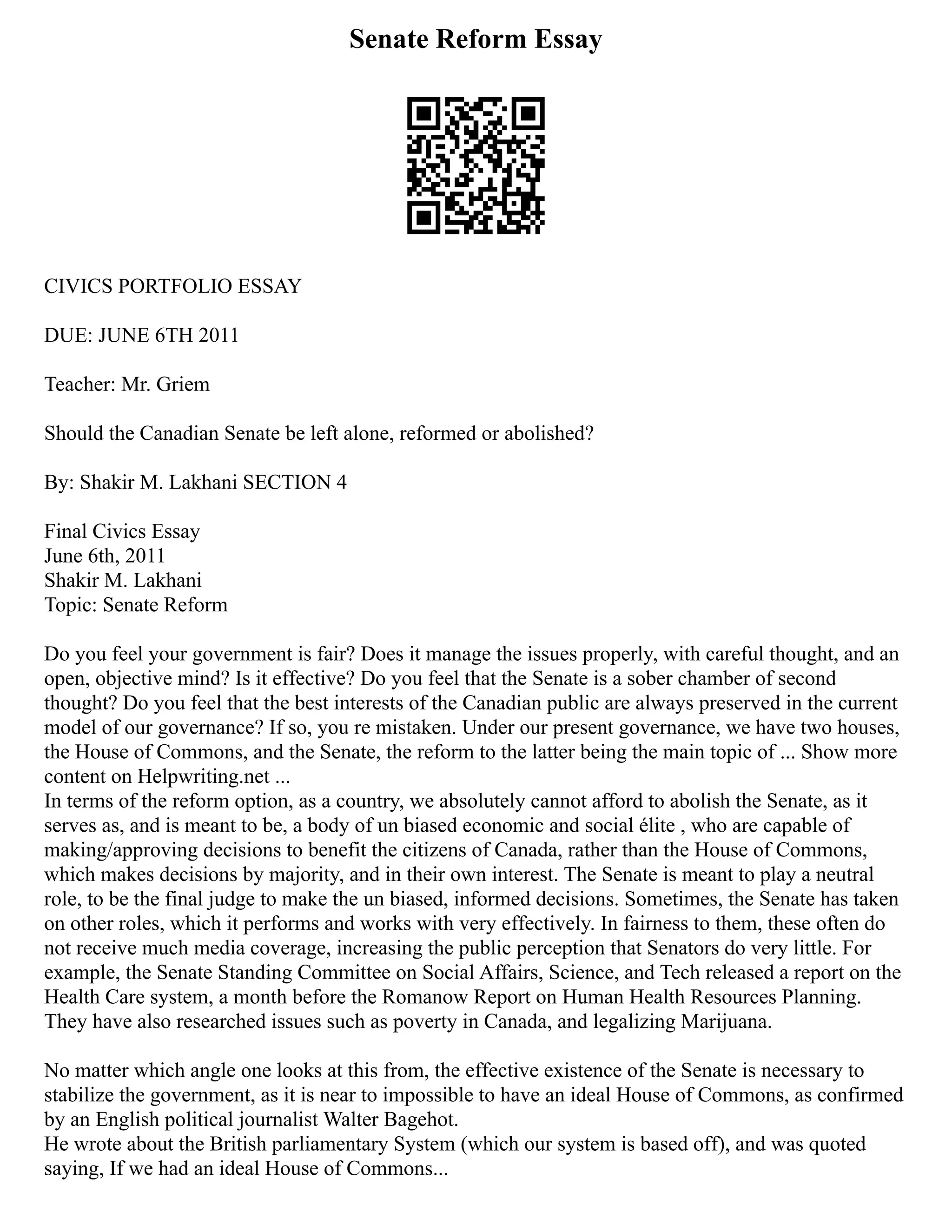 Senate Reform Essay

CIVICS PORTFOLIO ESSAY

DUE: JUNE 6TH 2011

Teacher: Mr. Griem

Should the Canadian Senate be left alone, reformed or abolished?

By: Shakir M. Lakhani SECTION 4

Final Civics Essay
June 6th, 2011
Shakir M. Lakhani
Topic: Senate Reform

Do you feel your government is fair? Does it manage the issues properly, with careful thought, and an open, objective mind? Is it effective? Do you feel that the Senate is a sober chamber of second thought? Do you feel that the best interests of the Canadian public are always preserved in the current model of our governance? If so, you re mistaken. Under our present governance, we have two houses, the House of Commons, and the Senate, the reform to the latter being the main topic of ... Show more content on Helpwriting.net ...
In terms of the reform option, as a country, we absolutely cannot afford to abolish the Senate, as it serves as, and is meant to be, a body of un biased economic and social élite , who are capable of making/approving decisions to benefit the citizens of Canada, rather than the House of Commons, which makes decisions by majority, and in their own interest. The Senate is meant to play a neutral role, to be the final judge to make the un biased, informed decisions. Sometimes, the Senate has taken on other roles, which it performs and works with very effectively. In fairness to them, these often do not receive much media coverage, increasing the public perception that Senators do very little. For example, the Senate Standing Committee on Social Affairs, Science, and Tech released a report on the Health Care system, a month before the Romanow Report on Human Health Resources Planning. They have also researched issues such as poverty in Canada, and legalizing Marijuana.

No matter which angle one looks at this from, the effective existence of the Senate is necessary to stabilize the government, as it is near to impossible to have an ideal House of Commons, as confirmed by an English political journalist Walter Bagehot.
He wrote about the British parliamentary System (which our system is based off), and was quoted saying, If we had an ideal House of Commons...